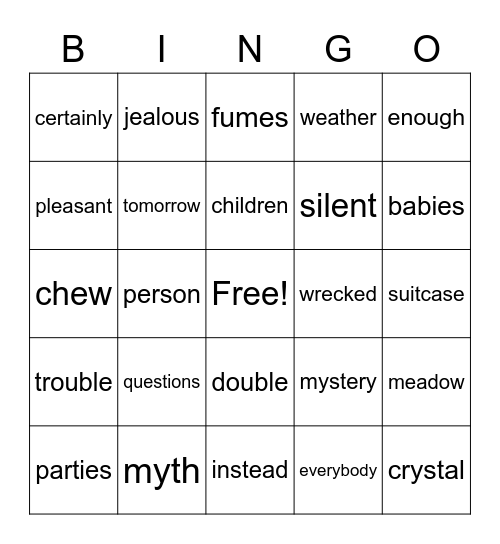 | B | I | N | G | O |
|---|---|---|---|---|
| certainly | jealous | fumes | weather | enough |
| pleasant | tomorrow | children | silent | babies |
| chew | person | Free! | wrecked | suitcase |
| trouble | questions | double | mystery | meadow |
| parties | myth | instead | everybody | crystal |